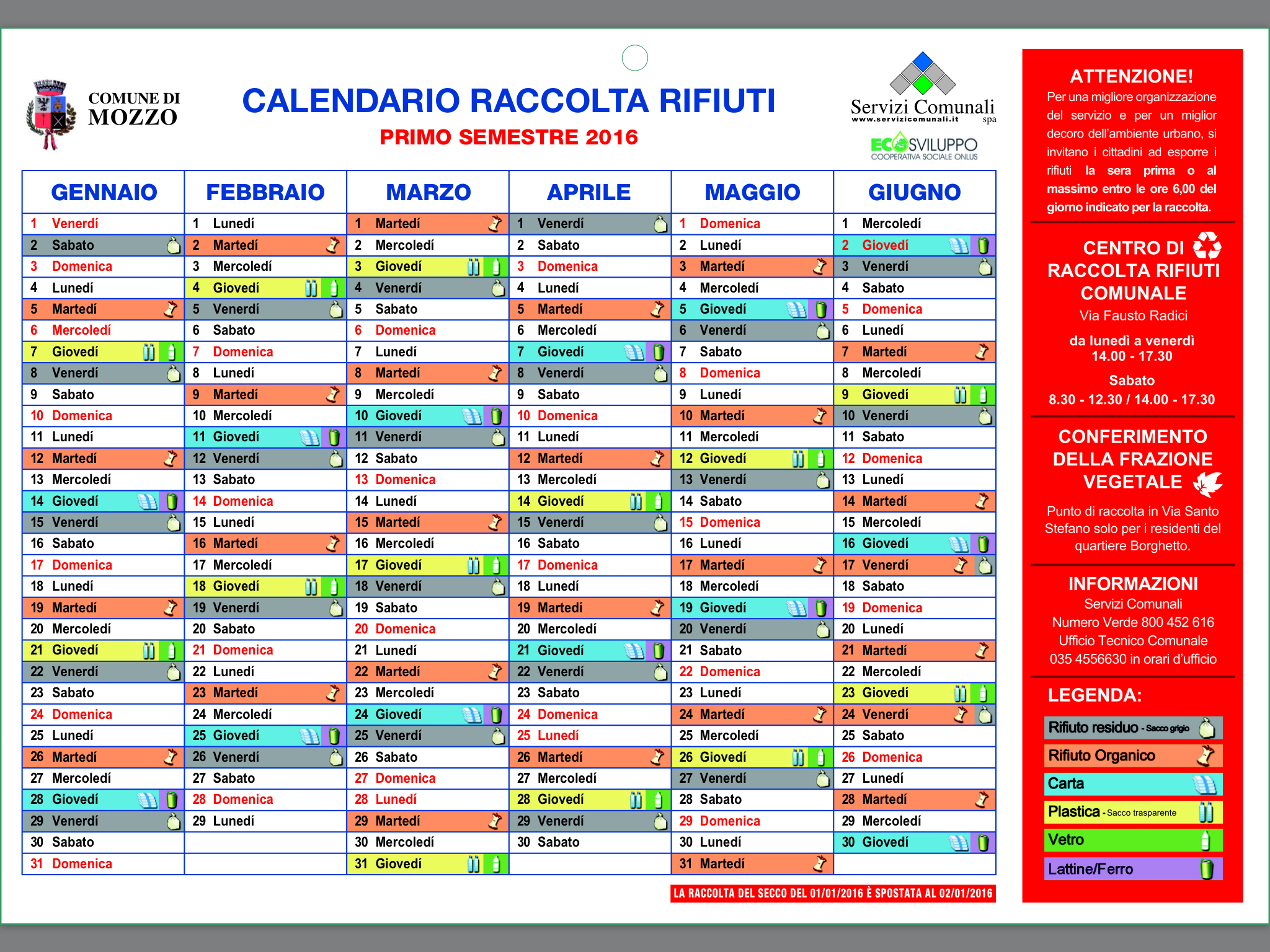 COMUNE DI MOZZO

CALENDARIO RACCOLTA RIFIUTI
PRIMO SEMESTRE 2016

Servizi Comunali spa
www.servizicomunali.it

ECOSVILUPPO
COOPERATIVA SOCIALE ONLUS

| GENNAIO | FEBBRAIO | MARZO | APRILE | MAGGIO | GIUGNO |
|---|---|---|---|---|---|
| 1 Venerdí | 1 Lunedí | 1 Martedí | 1 Venerdí | 1 Domenica | 1 Mercoledí |
| 2 Sabato | 2 Martedí | 2 Mercoledí | 2 Sabato | 2 Lunedí | 2 Giovedí |
| 3 Domenica | 3 Mercoledí | 3 Giovedí | 3 Domenica | 3 Martedí | 3 Venerdí |
| 4 Lunedí | 4 Giovedí | 4 Venerdí | 4 Lunedí | 4 Mercoledí | 4 Sabato |
| 5 Martedí | 5 Venerdí | 5 Sabato | 5 Martedí | 5 Giovedí | 5 Domenica |
| 6 Mercoledí | 6 Sabato | 6 Domenica | 6 Mercoledí | 6 Venerdí | 6 Lunedí |
| 7 Giovedí | 7 Domenica | 7 Lunedí | 7 Giovedí | 7 Sabato | 7 Martedí |
| 8 Venerdí | 8 Lunedí | 8 Martedí | 8 Venerdí | 8 Domenica | 8 Mercoledí |
| 9 Sabato | 9 Martedí | 9 Mercoledí | 9 Sabato | 9 Lunedí | 9 Giovedí |
| 10 Domenica | 10 Mercoledí | 10 Giovedí | 10 Domenica | 10 Martedí | 10 Venerdí |
| 11 Lunedí | 11 Giovedí | 11 Venerdí | 11 Lunedí | 11 Mercoledí | 11 Sabato |
| 12 Martedí | 12 Venerdí | 12 Sabato | 12 Martedí | 12 Giovedí | 12 Domenica |
| 13 Mercoledí | 13 Sabato | 13 Domenica | 13 Mercoledí | 13 Venerdí | 13 Lunedí |
| 14 Giovedí | 14 Domenica | 14 Lunedí | 14 Giovedí | 14 Sabato | 14 Martedí |
| 15 Venerdí | 15 Lunedí | 15 Martedí | 15 Venerdí | 15 Domenica | 15 Mercoledí |
| 16 Sabato | 16 Martedí | 16 Mercoledí | 16 Sabato | 16 Lunedí | 16 Giovedí |
| 17 Domenica | 17 Mercoledí | 17 Giovedí | 17 Domenica | 17 Martedí | 17 Venerdí |
| 18 Lunedí | 18 Giovedí | 18 Venerdí | 18 Lunedí | 18 Mercoledí | 18 Sabato |
| 19 Martedí | 19 Venerdí | 19 Sabato | 19 Martedí | 19 Giovedí | 19 Domenica |
| 20 Mercoledí | 20 Sabato | 20 Domenica | 20 Mercoledí | 20 Venerdí | 20 Lunedí |
| 21 Giovedí | 21 Domenica | 21 Lunedí | 21 Giovedí | 21 Sabato | 21 Martedí |
| 22 Venerdí | 22 Lunedí | 22 Martedí | 22 Venerdí | 22 Domenica | 22 Mercoledí |
| 23 Sabato | 23 Martedí | 23 Mercoledí | 23 Sabato | 23 Lunedí | 23 Giovedí |
| 24 Domenica | 24 Mercoledí | 24 Giovedí | 24 Domenica | 24 Martedí | 24 Venerdí |
| 25 Lunedí | 25 Giovedí | 25 Venerdí | 25 Lunedí | 25 Mercoledí | 25 Sabato |
| 26 Martedí | 26 Venerdí | 26 Sabato | 26 Martedí | 26 Giovedí | 26 Domenica |
| 27 Mercoledí | 27 Sabato | 27 Domenica | 27 Mercoledí | 27 Venerdí | 27 Lunedí |
| 28 Giovedí | 28 Domenica | 28 Lunedí | 28 Giovedí | 28 Sabato | 28 Martedí |
| 29 Venerdí | 29 Lunedí | 29 Martedí | 29 Venerdí | 29 Domenica | 29 Mercoledí |
| 30 Sabato | | 30 Mercoledí | 30 Sabato | 30 Lunedí | 30 Giovedí |
| 31 Domenica | | 31 Giovedí | | 31 Martedí | |

LA RACCOLTA DEL SECCO DEL 01/01/2016 È SPOSTATA AL 02/01/2016

ATTENZIONE!
Per una migliore organizzazione del servizio e per un miglior decoro dell'ambiente urbano, si invitano i cittadini ad esporre i rifiuti la sera prima o al massimo entro le ore 6,00 del giorno indicato per la raccolta.

CENTRO DI RACCOLTA RIFIUTI COMUNALE
Via Fausto Radici
da lunedì a venerdì
14.00 - 17.30
Sabato
8.30 - 12.30 / 14.00 - 17.30

CONFERIMENTO DELLA FRAZIONE VEGETALE
Punto di raccolta in Via Santo Stefano solo per i residenti del quartiere Borghetto.

INFORMAZIONI
Servizi Comunali
Numero Verde 800 452 616
Ufficio Tecnico Comunale
035 4556630 in orari d'ufficio

LEGENDA:
Rifiuto residuo - Sacco grigio
Rifiuto Organico
Carta
Plastica - Sacco trasparente
Vetro
Lattine/Ferro